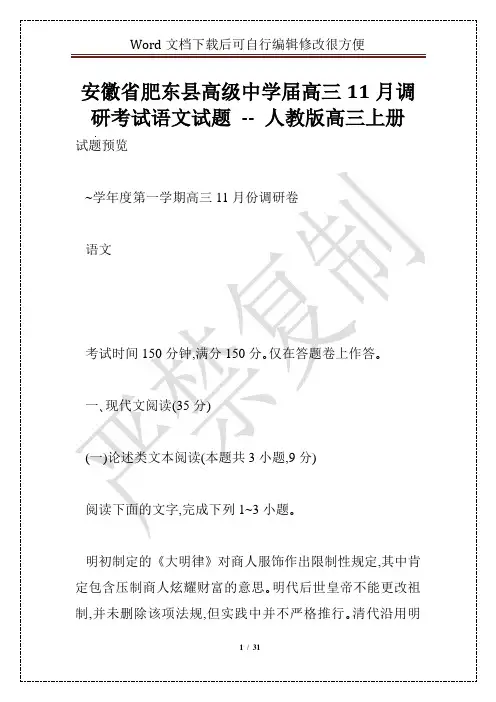 Word 文档下载后可自行编辑修改很方便

安徽省肥东县高级中学届高三 11 月调研考试语文试题 -- 人教版高三上册

试题预览

~学年度第一学期高三 11 月份调研卷

语文

考试时间 150 分钟,满分 150 分。仅在答题卷上作答。

一、现代文阅读(35 分)

(一)论述类文本阅读(本题共 3 小题,9 分)

阅读下面的文字,完成下列 1~3 小题。

明初制定的《大明律》对商人服饰作出限制性规定,其中肯定包含压制商人炫耀财富的意思。明代后世皇帝不能更改祖制,并未删除该项法规,但实践中并不严格推行。清代沿用明

严禁复制

1 / 31